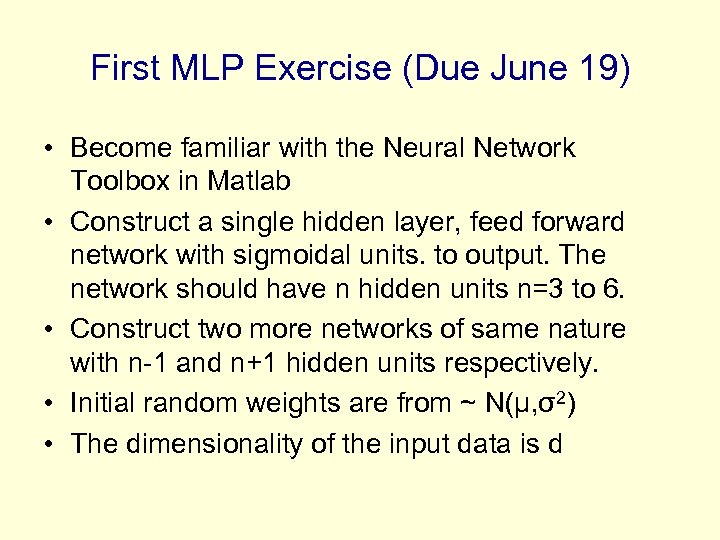 First MLP Exercise (Due June 19)

• Become familiar with the Neural Network Toolbox in Matlab
• Construct a single hidden layer, feed forward network with sigmoidal units. to output. The network should have n hidden units n=3 to 6.
• Construct two more networks of same nature with n-1 and n+1 hidden units respectively.
• Initial random weights are from ~ $N(\mu,\sigma^2)$
• The dimensionality of the input data is d